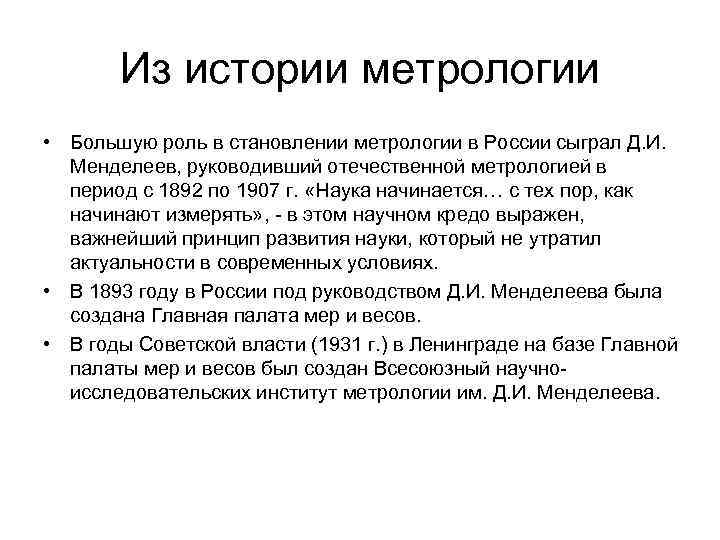 Из истории метрологии

• Большую роль в становлении метрологии в России сыграл Д.И. Менделеев, руководивший отечественной метрологией в период с 1892 по 1907 г. «Наука начинается… с тех пор, как начинают измерять», - в этом научном кредо выражен, важнейший принцип развития науки, который не утратил актуальности в современных условиях.
• В 1893 году в России под руководством Д.И. Менделеева была создана Главная палата мер и весов.
• В годы Советской власти (1931 г.) в Ленинграде на базе Главной палаты мер и весов был создан Всесоюзный научно-исследовательских институт метрологии им. Д.И. Менделеева.